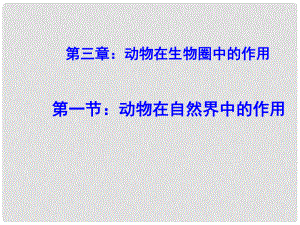 第三章：动物在生物圈中的作用

第一节：动物在自然界中的作用